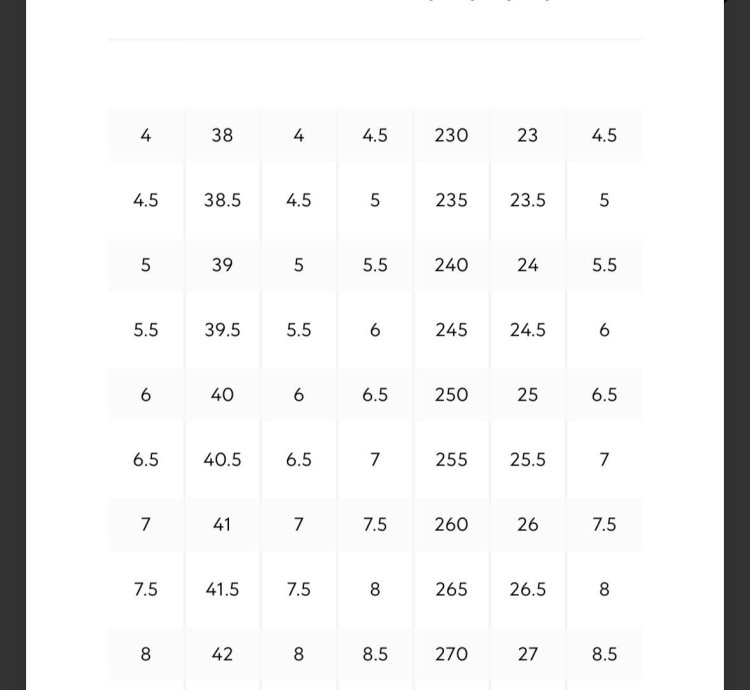 | | | | | | | |
|---|---|---|---|---|---|---|
| 4 | 38 | 4 | 4.5 | 230 | 23 | 4.5 |
| 4.5 | 38.5 | 4.5 | 5 | 235 | 23.5 | 5 |
| 5 | 39 | 5 | 5.5 | 240 | 24 | 5.5 |
| 5.5 | 39.5 | 5.5 | 6 | 245 | 24.5 | 6 |
| 6 | 40 | 6 | 6.5 | 250 | 25 | 6.5 |
| 6.5 | 40.5 | 6.5 | 7 | 255 | 25.5 | 7 |
| 7 | 41 | 7 | 7.5 | 260 | 26 | 7.5 |
| 7.5 | 41.5 | 7.5 | 8 | 265 | 26.5 | 8 |
| 8 | 42 | 8 | 8.5 | 270 | 27 | 8.5 |